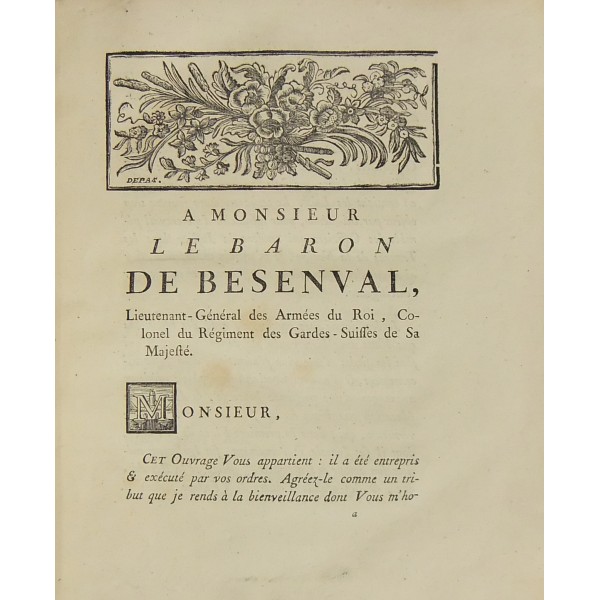 DEPAS.

A MONSIEUR
LE BARON
DE BESENVAL,
Lieutenant-Général des Armées du Roi, Colonel du Régiment des Gardes-Suiſſes de Sa Majeſté.

MONSIEUR,

CET Ouvrage Vous appartient : il a été entrepris & exécuté par vos ordres. Agréez-le comme un tribut que je rends à la bienveillance dont Vous m'ho-

a